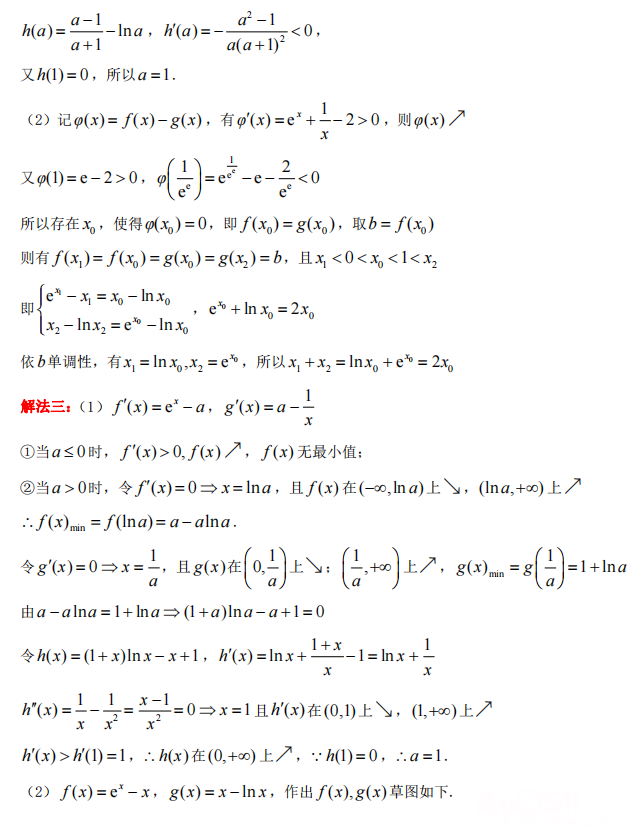 $h(a)=\frac{a-1}{a+1}-\ln a$，$h'(a)=-\frac{a^2-1}{a(a+1)^2}<0$，

又$h(1)=0$，所以$a=1$．

（2）记$\varphi(x)=f(x)-g(x)$，有$\varphi'(x)=e^x+\frac{1}{x}-2>0$，则$\varphi(x)\nearrow$

又$\varphi(1)=e-2>0$，$\varphi\left(\frac{1}{e^e}\right)=e^{\frac{1}{e^e}}-e-\frac{2}{e^e}<0$

所以存在$x_0$，使得$\varphi(x_0)=0$，即$f(x_0)=g(x_0)$，取$b=f(x_0)$

则有$f(x_1)=f(x_0)=g(x_0)=g(x_2)=b$，且$x_1<0<x_0<1<x_2$

即$\begin{cases}e^{x_1}-x_1=x_0-\ln x_0\\x_2-\ln x_2=e^{x_0}-\ln x_0\end{cases}$，$e^{x_0}+\ln x_0=2x_0$

依$b$单调性，有$x_1=\ln x_0,x_2=e^{x_0}$，所以$x_1+x_2=\ln x_0+e^{x_0}=2x_0$

解法三：（1）$f'(x)=e^x-a$，$g'(x)=a-\frac{1}{x}$

①当$a\le 0$时，$f'(x)>0,f(x)\nearrow$，$f(x)$无最小值；

②当$a>0$时，令$f'(x)=0\Rightarrow x=\ln a$，且$f(x)$在$(-\infty,\ln a)$上$\searrow$，$(\ln a,+\infty)$上$\nearrow$

$\therefore f(x)_{\min}=f(\ln a)=a-a\ln a$．

令$g'(x)=0\Rightarrow x=\frac{1}{a}$，且$g(x)$在$\left(0,\frac{1}{a}\right)$上$\searrow$；$\left(\frac{1}{a},+\infty\right)$上$\nearrow$，$g(x)_{\min}=g\left(\frac{1}{a}\right)=1+\ln a$

由$a-a\ln a=1+\ln a\Rightarrow(1+a)\ln a-a+1=0$

令$h(x)=(1+x)\ln x-x+1$，$h'(x)=\ln x+\frac{1+x}{x}-1=\ln x+\frac{1}{x}$

$h''(x)=\frac{1}{x}-\frac{1}{x^2}=\frac{x-1}{x^2}=0\Rightarrow x=1$且$h'(x)$在$(0,1)$上$\searrow$，$(1,+\infty)$上$\nearrow$

$h'(x)>h'(1)=1$，$\therefore h(x)$在$(0,+\infty)$上$\nearrow$，$\because h(1)=0$，$\therefore a=1$．

（2）$f(x)=e^x-x$，$g(x)=x-\ln x$，作出$f(x),g(x)$草图如下．